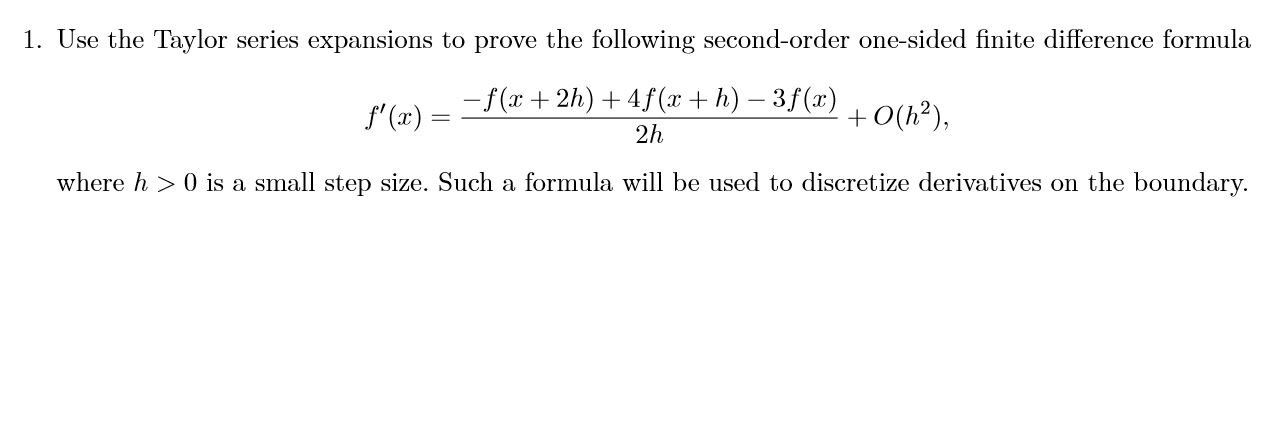 1. Use the Taylor series expansions to prove the following second-order one-sided finite difference formula

$$f'(x) = \frac{-f(x+2h) + 4f(x+h) - 3f(x)}{2h} + O(h^2),$$

where $h > 0$ is a small step size. Such a formula will be used to discretize derivatives on the boundary.